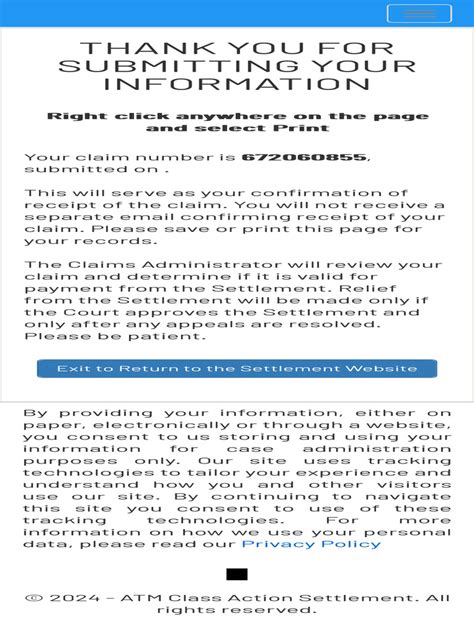 THANK YOU FOR SUBMITTING YOUR INFORMATION

Right click anywhere on the page and select Print

Your claim number is 672060855, submitted on .

This will serve as your confirmation of receipt of the claim. You will not receive a separate email confirming receipt of your claim. Please save or print this page for your records.

The Claims Administrator will review your claim and determine if it is valid for payment from the Settlement. Relief from the Settlement will be made only if the Court approves the Settlement and only after any appeals are resolved. Please be patient.

Exit to Return to the Settlement Website

By providing your information, either on paper, electronically or through a website, you consent to us storing and using your information for case administration purposes only. Our site uses tracking technologies to tailor your experience and understand how you and other visitors use our site. By continuing to navigate this site you consent to use of these tracking technologies. For more information on how we use your personal data, please read our Privacy Policy

© 2024 – ATM Class Action Settlement. All rights reserved.